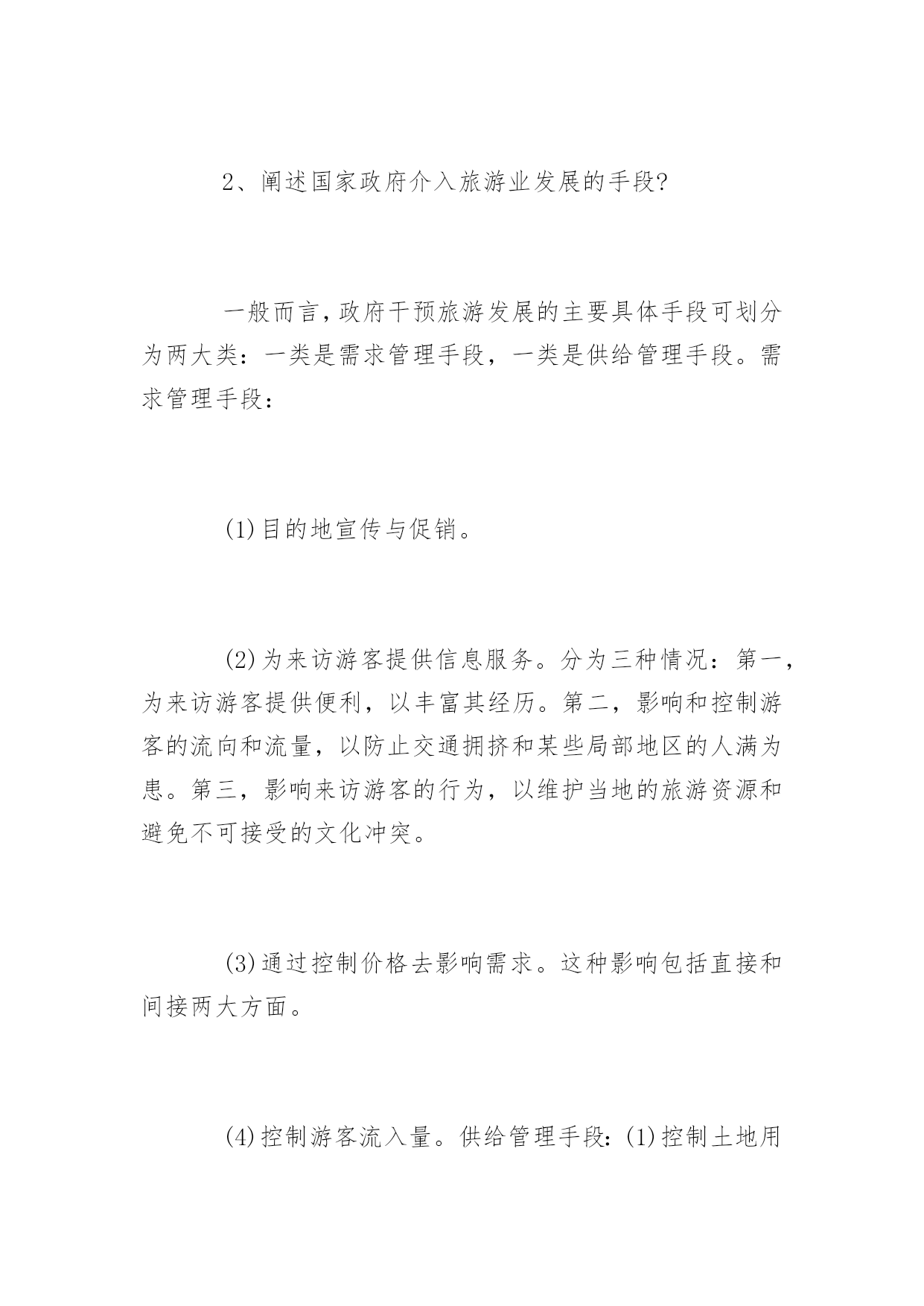 2、阐述国家政府介入旅游业发展的手段?

一般而言,政府干预旅游发展的主要具体手段可划分为两大类：一类是需求管理手段，一类是供给管理手段。需求管理手段：

(1)目的地宣传与促销。

(2)为来访游客提供信息服务。分为三种情况：第一，为来访游客提供便利，以丰富其经历。第二，影响和控制游客的流向和流量，以防止交通拥挤和某些局部地区的人满为患。第三，影响来访游客的行为，以维护当地的旅游资源和避免不可接受的文化冲突。

(3)通过控制价格去影响需求。这种影响包括直接和间接两大方面。

(4)控制游客流入量。供给管理手段：(1)控制土地用